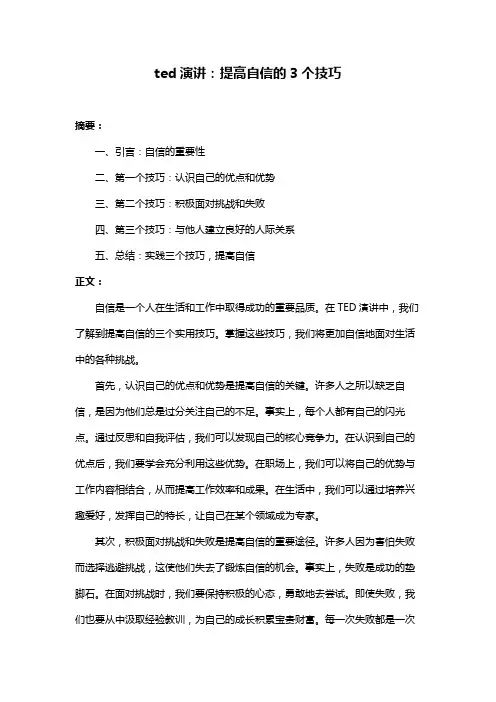 ted 演讲：提高自信的 3 个技巧

摘要：

一、引言：自信的重要性

二、第一个技巧：认识自己的优点和优势

三、第二个技巧：积极面对挑战和失败

四、第三个技巧：与他人建立良好的人际关系

五、总结：实践三个技巧，提高自信

正文：

自信是一个人在生活和工作中取得成功的重要品质。在 TED 演讲中，我们了解到提高自信的三个实用技巧。掌握这些技巧，我们将更加自信地面对生活中的各种挑战。

首先，认识自己的优点和优势是提高自信的关键。许多人之所以缺乏自信，是因为他们总是过分关注自己的不足。事实上，每个人都有自己的闪光点。通过反思和自我评估，我们可以发现自己的核心竞争力。在认识到自己的优点后，我们要学会充分利用这些优势。在职场上，我们可以将自己的优势与工作内容相结合，从而提高工作效率和成果。在生活中，我们可以通过培养兴趣爱好，发挥自己的特长，让自己在某个领域成为专家。

其次，积极面对挑战和失败是提高自信的重要途径。许多人因为害怕失败而选择逃避挑战，这使他们失去了锻炼自信的机会。事实上，失败是成功的垫脚石。在面对挑战时，我们要保持积极的心态，勇敢地去尝试。即使失败，我们也要从中汲取经验教训，为自己的成长积累宝贵财富。每一次失败都是一次